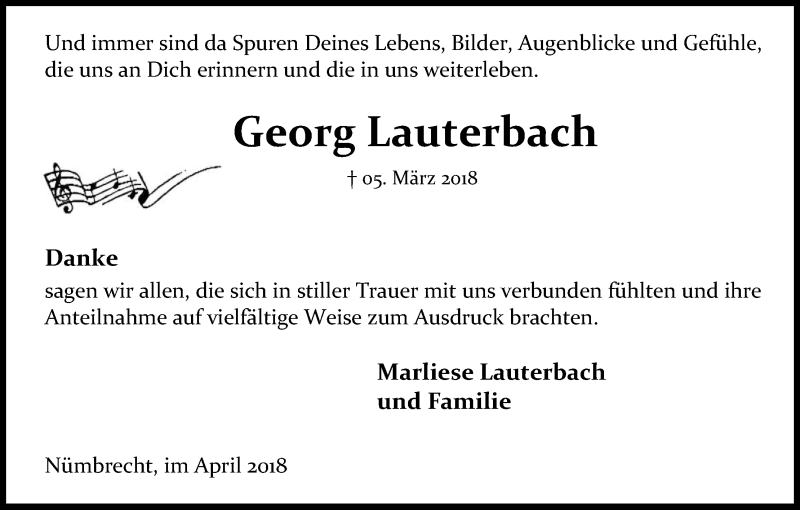 Und immer sind da Spuren Deines Lebens, Bilder, Augenblicke und Gefühle, die uns an Dich erinnern und die in uns weiterleben.

Georg Lauterbach

† 05. März 2018

Danke
sagen wir allen, die sich in stiller Trauer mit uns verbunden fühlten und ihre Anteilnahme auf vielfältige Weise zum Ausdruck brachten.

Marliese Lauterbach
und Familie

Nümbrecht, im April 2018